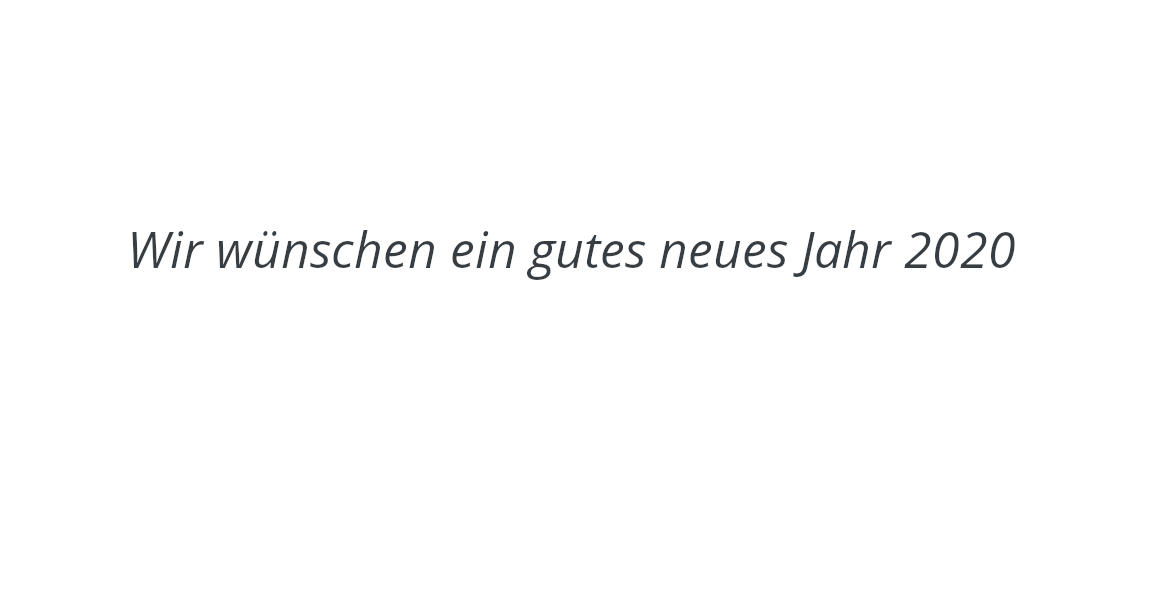 Wir wünschen ein gutes neues Jahr 2020